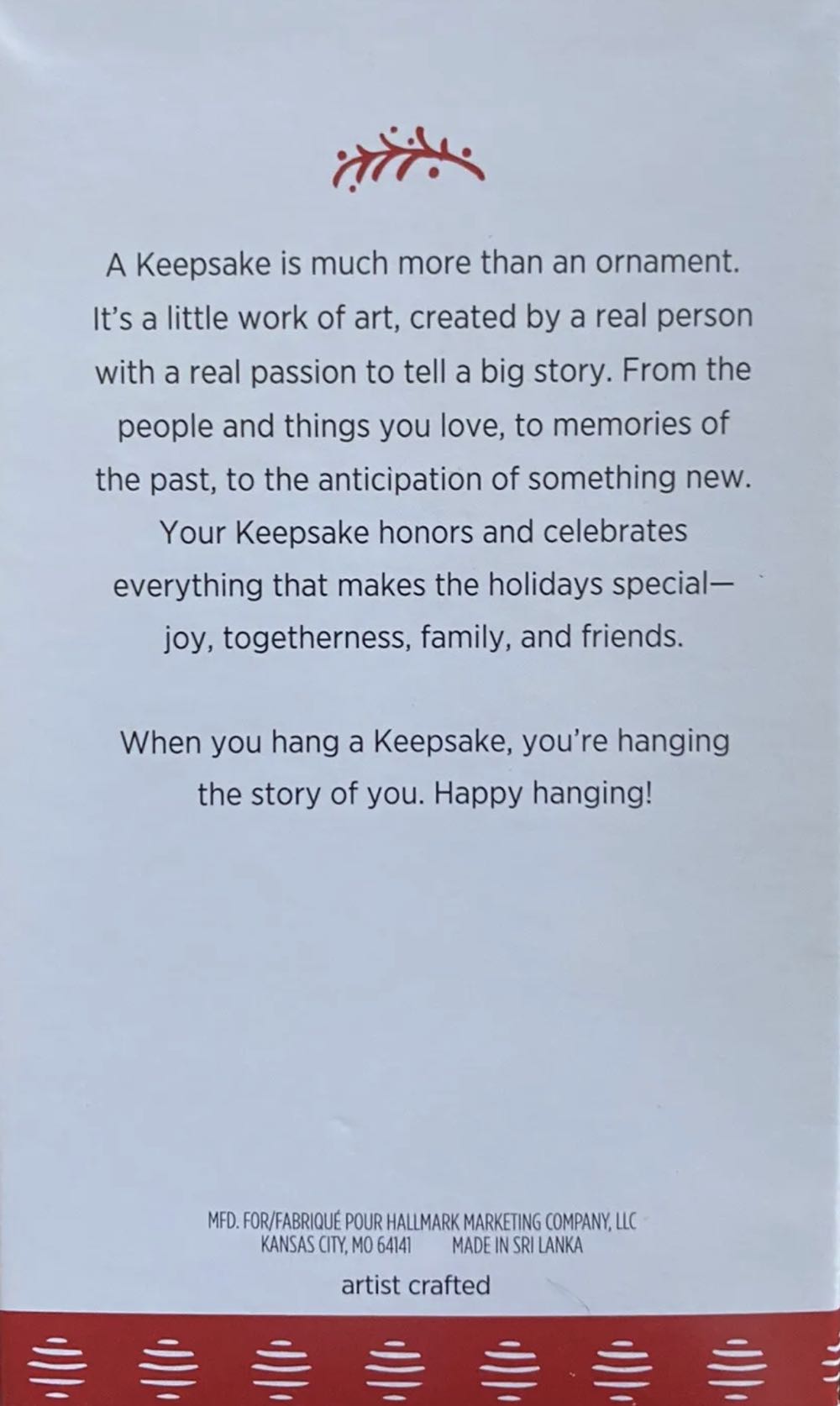 A Keepsake is much more than an ornament. It's a little work of art, created by a real person with a real passion to tell a big story. From the people and things you love, to memories of the past, to the anticipation of something new. Your Keepsake honors and celebrates everything that makes the holidays special—joy, togetherness, family, and friends.

When you hang a Keepsake, you're hanging the story of you. Happy hanging!

MFD. FOR/FABRIQUÉ POUR HALLMARK MARKETING COMPANY, LLC
KANSAS CITY, MO 64141 MADE IN SRI LANKA

artist crafted